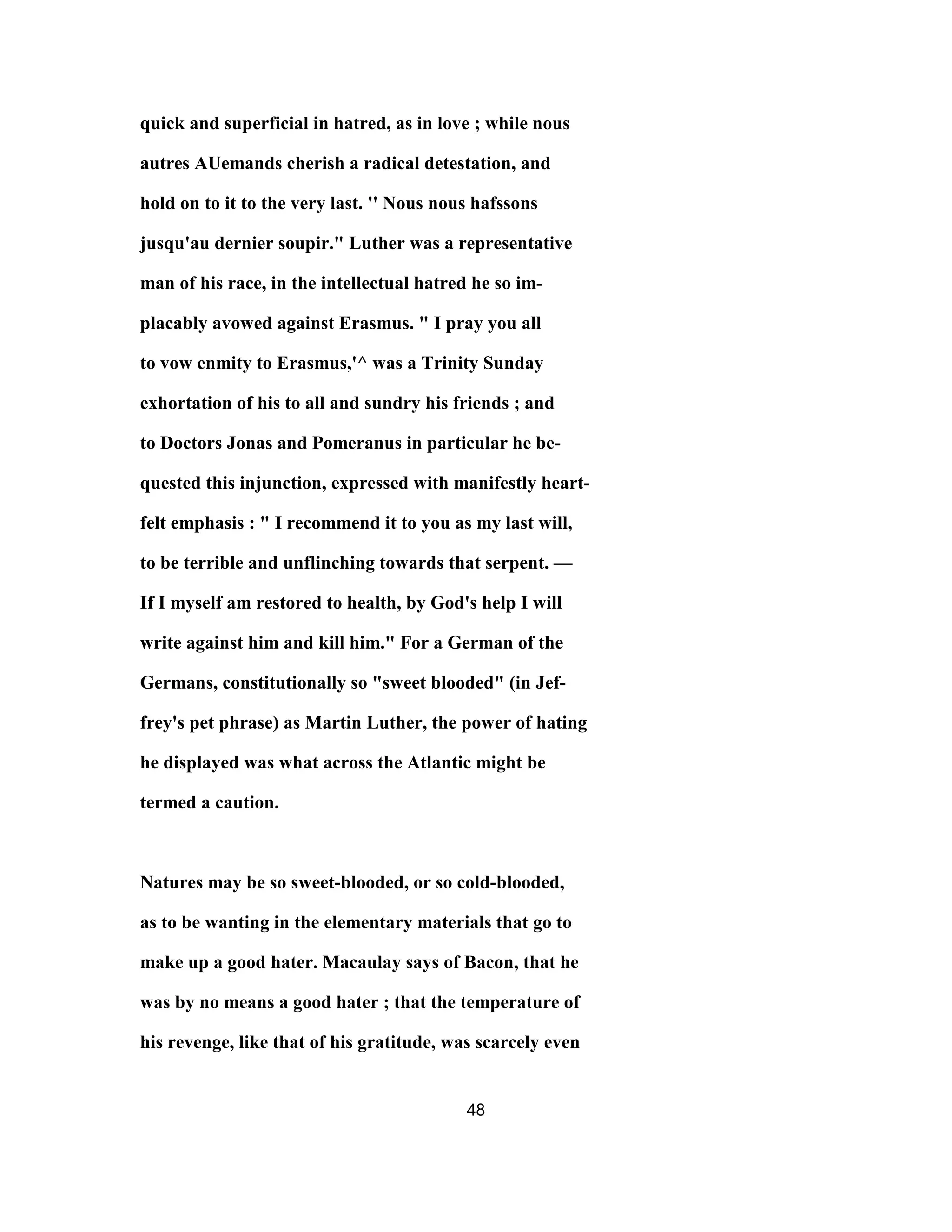 quick and superficial in hatred, as in love ; while nous autres AUemands cherish a radical detestation, and hold on to it to the very last. " Nous nous hafssons jusqu'au dernier soupir." Luther was a representative man of his race, in the intellectual hatred he so implacably avowed against Erasmus. " I pray you all to vow enmity to Erasmus,'^ was a Trinity Sunday exhortation of his to all and sundry his friends ; and to Doctors Jonas and Pomeranus in particular he bequested this injunction, expressed with manifestly heartfelt emphasis : " I recommend it to you as my last will, to be terrible and unflinching towards that serpent. — If I myself am restored to health, by God's help I will write against him and kill him." For a German of the Germans, constitutionally so "sweet blooded" (in Jeffrey's pet phrase) as Martin Luther, the power of hating he displayed was what across the Atlantic might be termed a caution.

Natures may be so sweet-blooded, or so cold-blooded, as to be wanting in the elementary materials that go to make up a good hater. Macaulay says of Bacon, that he was by no means a good hater ; that the temperature of his revenge, like that of his gratitude, was scarcely even

48